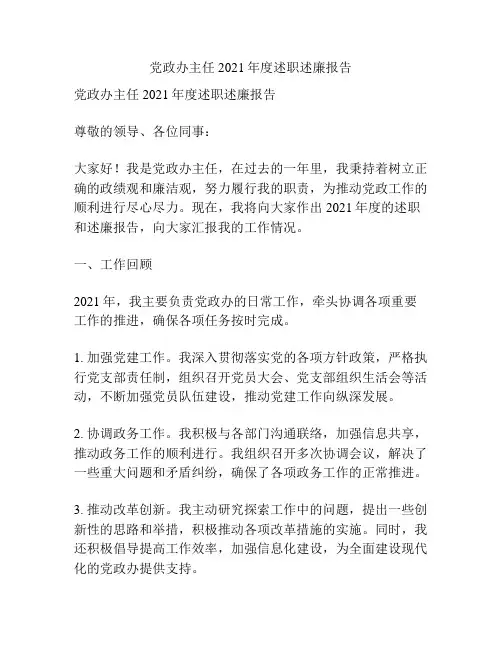 党政办主任 2021 年度述职述廉报告

党政办主任 2021 年度述职述廉报告

尊敬的领导、各位同事：

大家好！我是党政办主任，在过去的一年里，我秉持着树立正确的政绩观和廉洁观，努力履行我的职责，为推动党政工作的顺利进行尽心尽力。现在，我将向大家作出 2021 年度的述职和述廉报告，向大家汇报我的工作情况。

一、工作回顾

2021 年，我主要负责党政办的日常工作，牵头协调各项重要工作的推进，确保各项任务按时完成。

1. 加强党建工作。我深入贯彻落实党的各项方针政策，严格执行党支部责任制，组织召开党员大会、党支部组织生活会等活动，不断加强党员队伍建设，推动党建工作向纵深发展。

2. 协调政务工作。我积极与各部门沟通联络，加强信息共享，推动政务工作的顺利进行。我组织召开多次协调会议，解决了一些重大问题和矛盾纠纷，确保了各项政务工作的正常推进。

3. 推动改革创新。我主动研究探索工作中的问题，提出一些创新性的思路和举措，积极推动各项改革措施的实施。同时，我还积极倡导提高工作效率，加强信息化建设，为全面建设现代化的党政办提供支持。